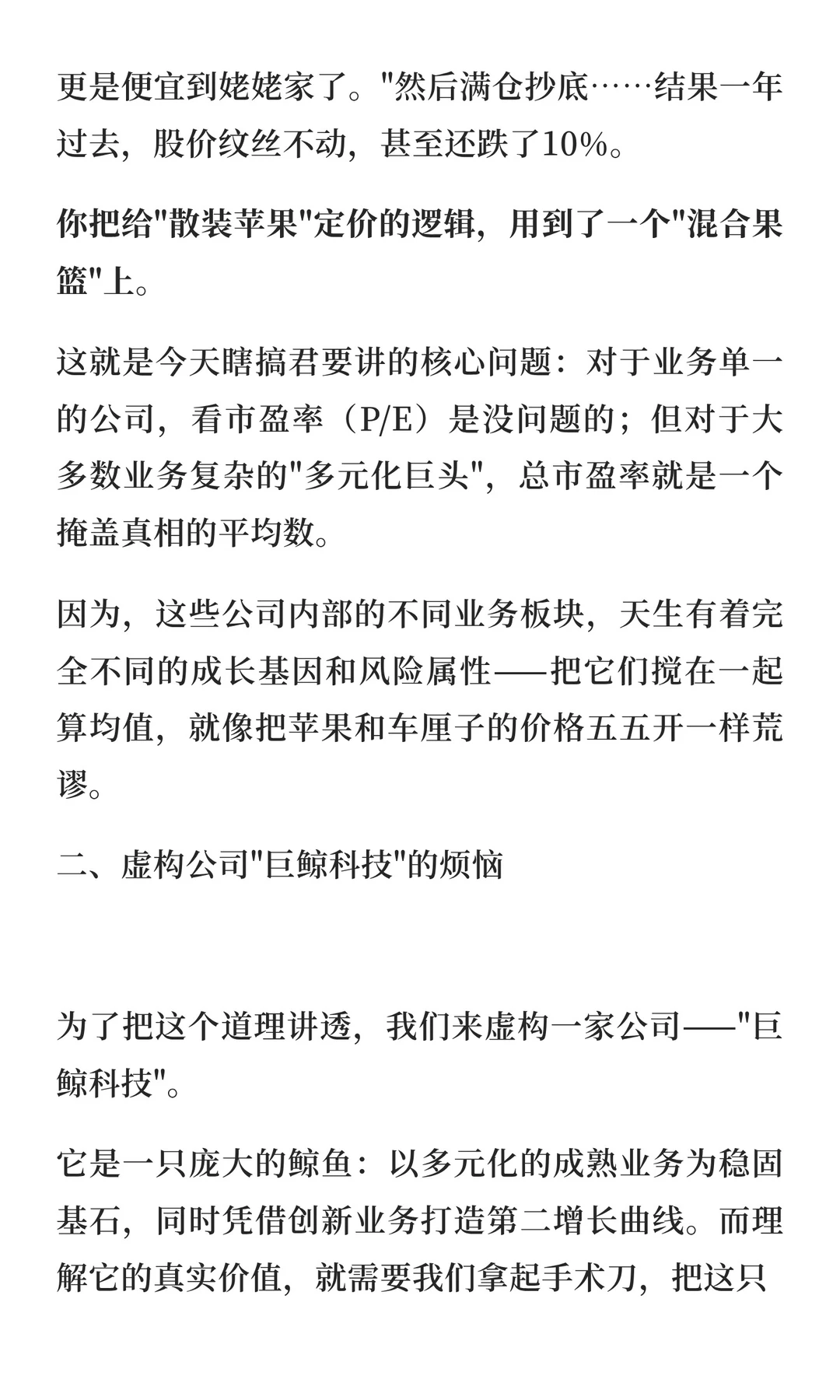 更是便宜到姥姥家了。"然后满仓抄底……结果一年过去，股价纹丝不动，甚至还跌了10%。

你把给"散装苹果"定价的逻辑，用到了一个"混合果篮"上。

这就是今天瞎搞君要讲的核心问题：对于业务单一的公司，看市盈率（P/E）是没问题的；但对于大多数业务复杂的"多元化巨头"，总市盈率就是一个掩盖真相的平均数。

因为，这些公司内部的不同业务板块，天生有着完全不同的成长基因和风险属性——把它们搅在一起算均值，就像把苹果和车厘子的价格五五开一样荒谬。

二、虚构公司"巨鲸科技"的烦恼

为了把这个道理讲透，我们来虚构一家公司——"巨鲸科技"。

它是一只庞大的鲸鱼：以多元化的成熟业务为稳固基石，同时凭借创新业务打造第二增长曲线。而理解它的真实价值，就需要我们拿起手术刀，把这只